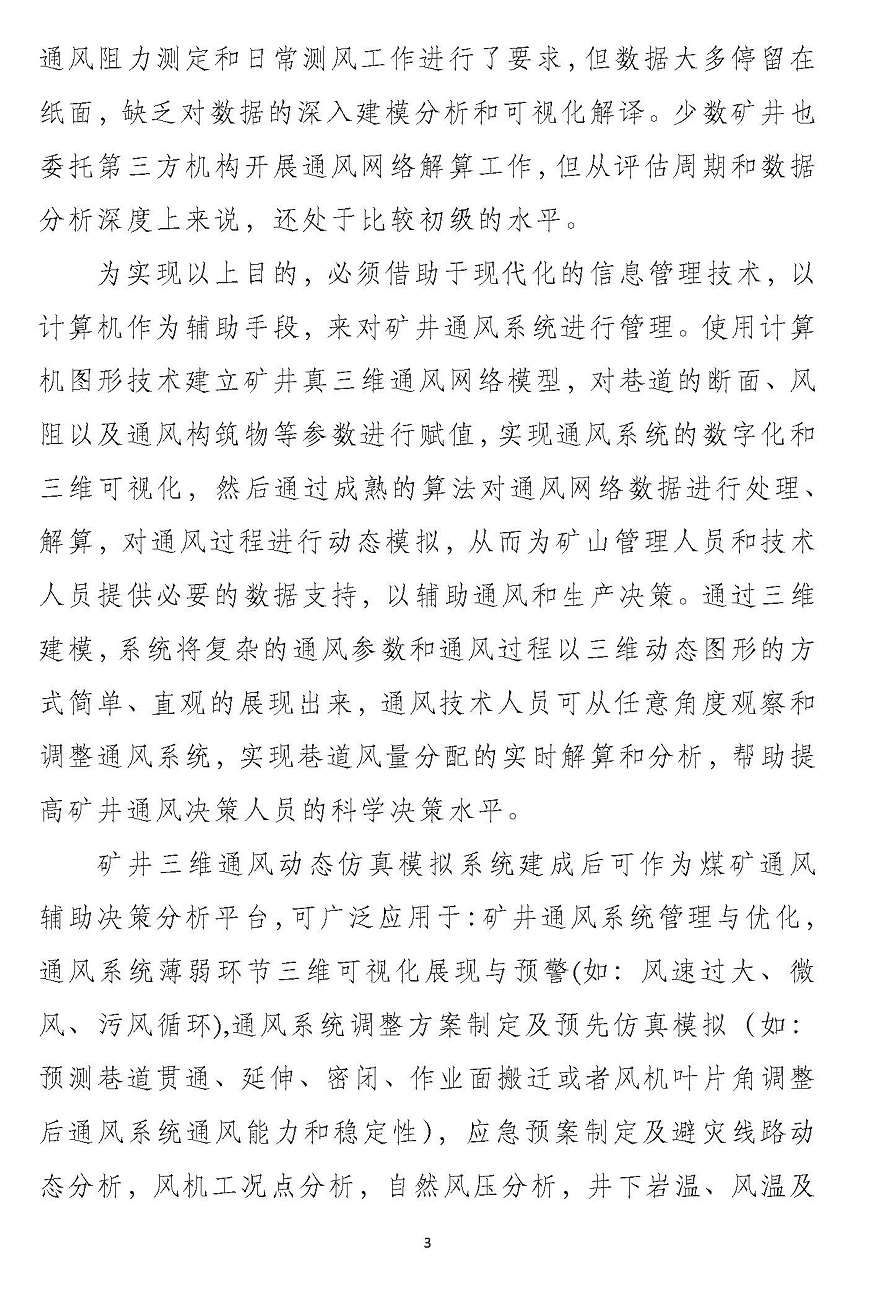 通风阻力测定和日常测风工作进行了要求，但数据大多停留在纸面，缺乏对数据的深入建模分析和可视化解译。少数矿井也委托第三方机构开展通风网络解算工作，但从评估周期和数据分析深度上来说，还处于比较初级的水平。

为实现以上目的，必须借助于现代化的信息管理技术，以计算机作为辅助手段，来对矿井通风系统进行管理。使用计算机图形技术建立矿井真三维通风网络模型，对巷道的断面、风阻以及通风构筑物等参数进行赋值，实现通风系统的数字化和三维可视化，然后通过成熟的算法对通风网络数据进行处理、解算，对通风过程进行动态模拟，从而为矿山管理人员和技术人员提供必要的数据支持，以辅助通风和生产决策。通过三维建模，系统将复杂的通风参数和通风过程以三维动态图形的方式简单、直观的展现出来，通风技术人员可从任意角度观察和调整通风系统，实现巷道风量分配的实时解算和分析，帮助提高矿井通风决策人员的科学决策水平。

矿井三维通风动态仿真模拟系统建成后可作为煤矿通风辅助决策分析平台，可广泛应用于：矿井通风系统管理与优化，通风系统薄弱环节三维可视化展现与预警(如：风速过大、微风、污风循环),通风系统调整方案制定及预先仿真模拟（如：预测巷道贯通、延伸、密闭、作业面搬迁或者风机叶片角调整后通风系统通风能力和稳定性），应急预案制定及避灾线路动态分析，风机工况点分析，自然风压分析，井下岩温、风温及

3